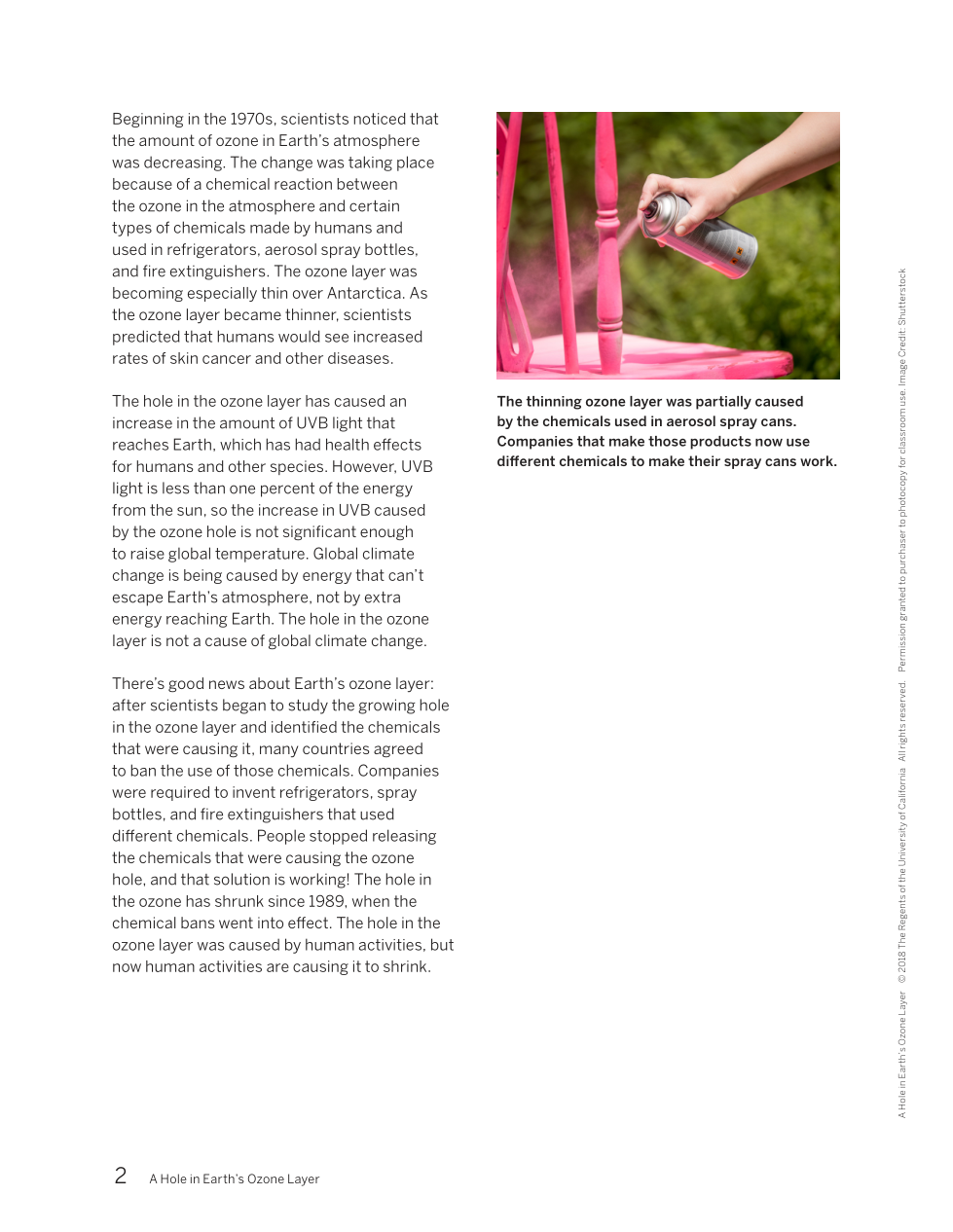 Beginning in the 1970s, scientists noticed that the amount of ozone in Earth's atmosphere was decreasing. The change was taking place because of a chemical reaction between the ozone in the atmosphere and certain types of chemicals made by humans and used in refrigerators, aerosol spray bottles, and fire extinguishers. The ozone layer was becoming especially thin over Antarctica. As the ozone layer became thinner, scientists predicted that humans would see increased rates of skin cancer and other diseases.

The hole in the ozone layer has caused an increase in the amount of UVB light that reaches Earth, which has had health effects for humans and other species. However, UVB light is less than one percent of the energy from the sun, so the increase in UVB caused by the ozone hole is not significant enough to raise global temperature. Global climate change is being caused by energy that can't escape Earth's atmosphere, not by extra energy reaching Earth. The hole in the ozone layer is not a cause of global climate change.

There's good news about Earth's ozone layer: after scientists began to study the growing hole in the ozone layer and identified the chemicals that were causing it, many countries agreed to ban the use of those chemicals. Companies were required to invent refrigerators, spray bottles, and fire extinguishers that used different chemicals. People stopped releasing the chemicals that were causing the ozone hole, and that solution is working! The hole in the ozone has shrunk since 1989, when the chemical bans went into effect. The hole in the ozone layer was caused by human activities, but now human activities are causing it to shrink.

The thinning ozone layer was partially caused by the chemicals used in aerosol spray cans. Companies that make those products now use different chemicals to make their spray cans work.

A Hole in Earth's Ozone Layer © 2018 The Regents of the University of California All rights reserved. Permission granted to purchaser to photocopy for classroom use. Image Credit: Shutterstock

2 A Hole in Earth's Ozone Layer